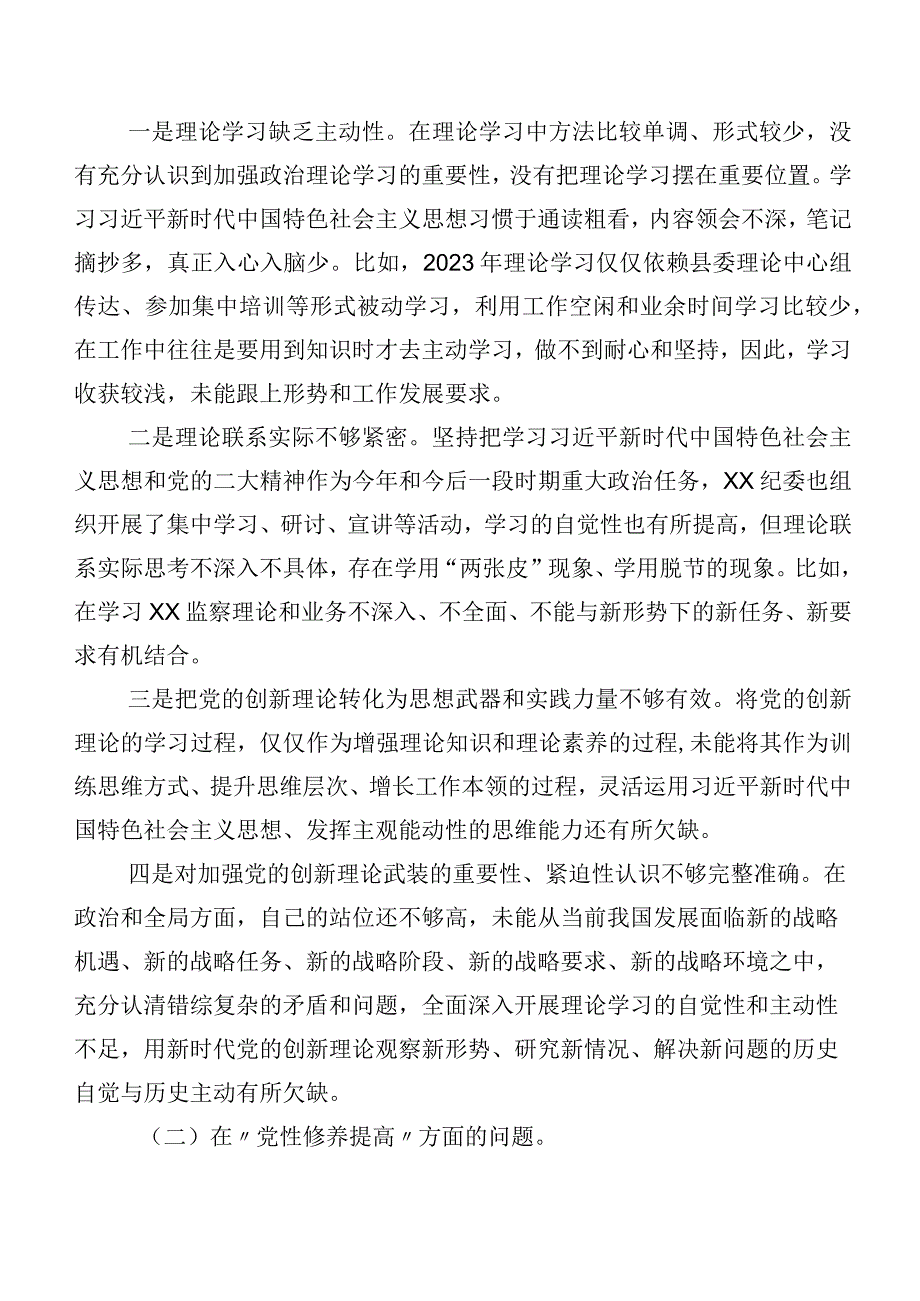 一是理论学习缺乏主动性。在理论学习中方法比较单调、形式较少，没有充分认识到加强政治理论学习的重要性，没有把理论学习摆在重要位置。学习习近平新时代中国特色社会主义思想习惯于通读粗看，内容领会不深，笔记摘抄多，真正入心入脑少。比如，2023年理论学习仅仅依赖县委理论中心组传达、参加集中培训等形式被动学习，利用工作空闲和业余时间学习比较少，在工作中往往是要用到知识时才去主动学习，做不到耐心和坚持，因此，学习收获较浅，未能跟上形势和工作发展要求。

二是理论联系实际不够紧密。坚持把学习习近平新时代中国特色社会主义思想和党的二大精神作为今年和今后一段时期重大政治任务，XX纪委也组织开展了集中学习、研讨、宣讲等活动，学习的自觉性也有所提高，但理论联系实际思考不深入不具体，存在学用“两张皮”现象、学用脱节的现象。比如，在学习XX监察理论和业务不深入、不全面、不能与新形势下的新任务、新要求有机结合。

三是把党的创新理论转化为思想武器和实践力量不够有效。将党的创新理论的学习过程，仅仅作为增强理论知识和理论素养的过程,未能将其作为训练思维方式、提升思维层次、增长工作本领的过程，灵活运用习近平新时代中国特色社会主义思想、发挥主观能动性的思维能力还有所欠缺。

四是对加强党的创新理论武装的重要性、紧迫性认识不够完整准确。在政治和全局方面，自己的站位还不够高，未能从当前我国发展面临新的战略机遇、新的战略任务、新的战略阶段、新的战略要求、新的战略环境之中，充分认清错综复杂的矛盾和问题，全面深入开展理论学习的自觉性和主动性不足，用新时代党的创新理论观察新形势、研究新情况、解决新问题的历史自觉与历史主动有所欠缺。

（二）在〃党性修养提高〃方面的问题。